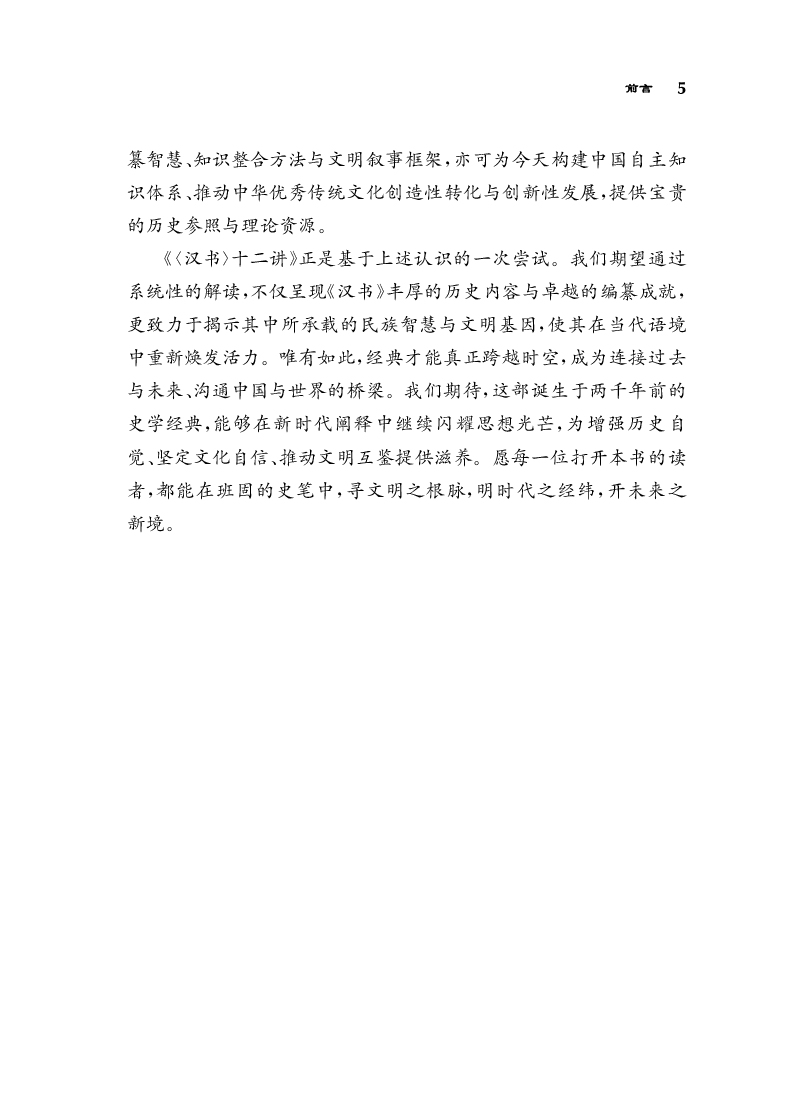 前言 5

纂智慧、知识整合方法与文明叙事框架，亦可为今天构建中国自主知识体系、推动中华优秀传统文化创造性转化与创新性发展，提供宝贵的历史参照与理论资源。

《〈汉书〉十二讲》正是基于上述认识的一次尝试。我们期望通过系统性的解读，不仅呈现《汉书》丰厚的历史内容与卓越的编纂成就，更致力于揭示其中所承载的民族智慧与文明基因，使其在当代语境中重新焕发活力。唯有如此，经典才能真正跨越时空，成为连接过去与未来、沟通中国与世界的桥梁。我们期待，这部诞生于两千年前的史学经典，能够在新时代阐释中继续闪耀思想光芒，为增强历史自觉、坚定文化自信、推动文明互鉴提供滋养。愿每一位打开本书的读者，都能在班固的史笔中，寻文明之根脉，明时代之经纬，开未来之新境。